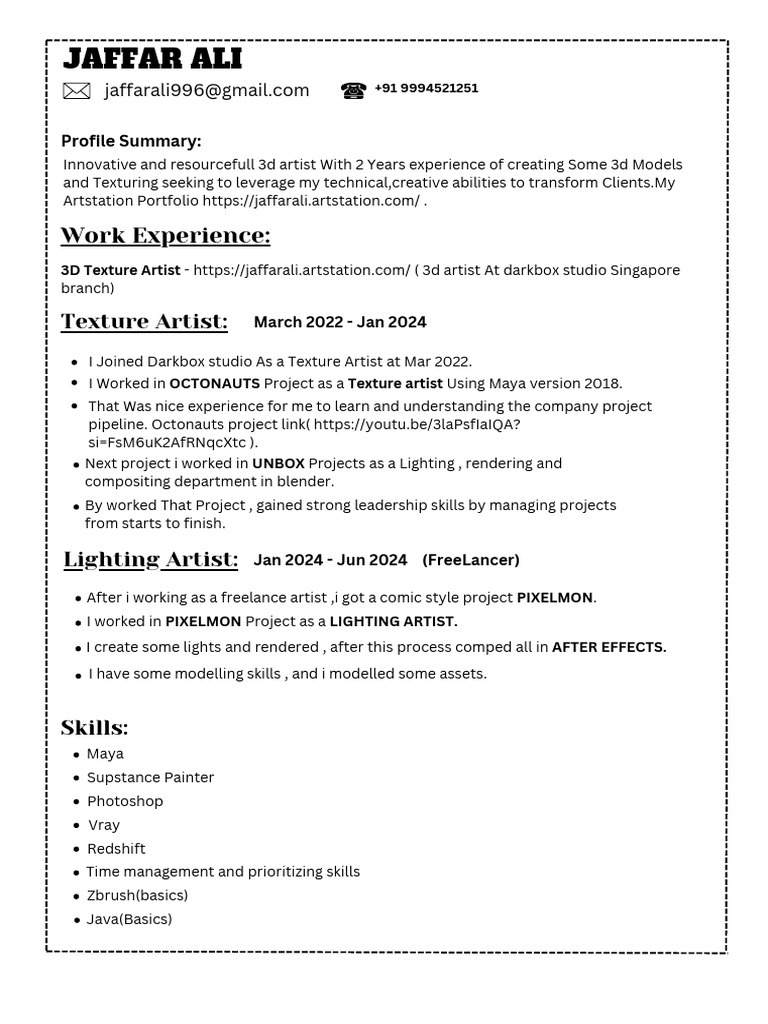 JAFFAR ALI

jaffarali996@gmail.com +91 9994521251

Profile Summary:
Innovative and resourcefull 3d artist With 2 Years experience of creating Some 3d Models and Texturing seeking to leverage my technical,creative abilities to transform Clients.My Artstation Portfolio https://jaffarali.artstation.com/ .

Work Experience:
3D Texture Artist - https://jaffarali.artstation.com/ ( 3d artist At darkbox studio Singapore branch)

Texture Artist: March 2022 - Jan 2024

- I Joined Darkbox studio As a Texture Artist at Mar 2022.
- I Worked in OCTONAUTS Project as a Texture artist Using Maya version 2018.
- That Was nice experience for me to learn and understanding the company project pipeline. Octonauts project link( https://youtu.be/3laPsfIaIQA?si=FsM6uK2AfRNqcXtc ).
- Next project i worked in UNBOX Projects as a Lighting , rendering and compositing department in blender.
- By worked That Project , gained strong leadership skills by managing projects from starts to finish.

Lighting Artist: Jan 2024 - Jun 2024 (FreeLancer)

- After i working as a freelance artist ,i got a comic style project PIXELMON.
- I worked in PIXELMON Project as a LIGHTING ARTIST.
- I create some lights and rendered , after this process comped all in AFTER EFFECTS.
- I have some modelling skills , and i modelled some assets.

Skills:
- Maya
- Supstance Painter
- Photoshop
- Vray
- Redshift
- Time management and prioritizing skills
- Zbrush(basics)
- Java(Basics)